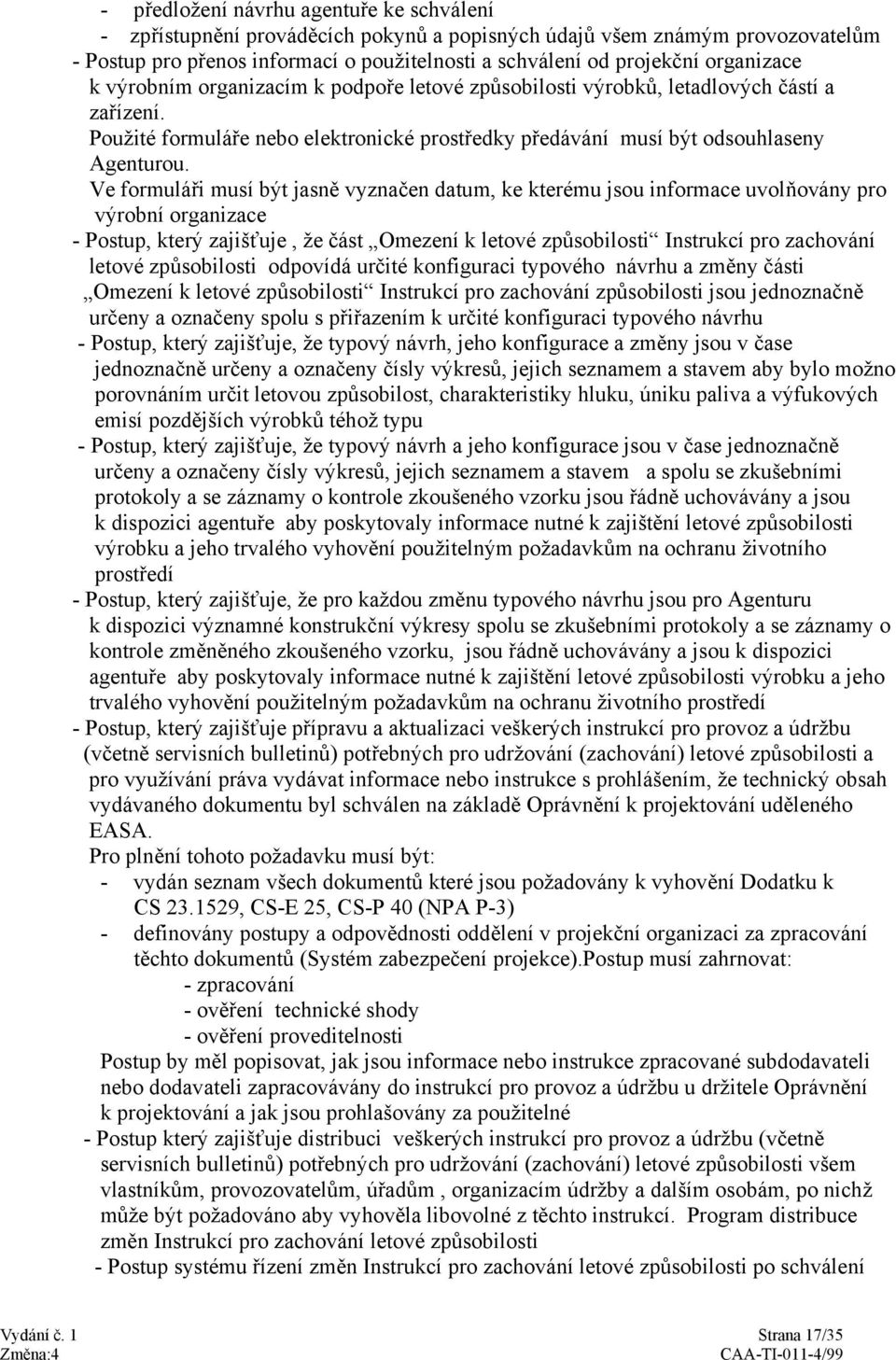 - předložení návrhu agentuře ke schválení
- zpřístupnění prováděcích pokynů a popisných údajů všem známým provozovatelům
- Postup pro přenos informací o použitelnosti a schválení od projekční organizace k výrobním organizacím k podpoře letové způsobilosti výrobků, letadlových částí a zařízení.
Použité formuláře nebo elektronické prostředky předávání musí být odsouhlaseny Agenturou.
Ve formuláři musí být jasně vyznačen datum, ke kterému jsou informace uvolňovány pro výrobní organizace
- Postup, který zajišťuje , že část „Omezení k letové způsobilosti“ Instrukcí pro zachování letové způsobilosti odpovídá určité konfiguraci typového návrhu a změny části „Omezení k letové způsobilosti“ Instrukcí pro zachování způsobilosti jsou jednoznačně určeny a označeny spolu s přiřazením k určité konfiguraci typového návrhu
- Postup, který zajišťuje, že typový návrh, jeho konfigurace a změny jsou v čase jednoznačně určeny a označeny čísly výkresů, jejich seznamem a stavem aby bylo možno porovnáním určit letovou způsobilost, charakteristiky hluku, úniku paliva a výfukových emisí pozdějších výrobků téhož typu
- Postup, který zajišťuje, že typový návrh a jeho konfigurace jsou v čase jednoznačně určeny a označeny čísly výkresů, jejich seznamem a stavem a spolu se zkušebními protokoly a se záznamy o kontrole zkoušeného vzorku jsou řádně uchovávány a jsou k dispozici agentuře aby poskytovaly informace nutné k zajištění letové způsobilosti výrobku a jeho trvalého vyhovění použitelným požadavkům na ochranu životního prostředí
- Postup, který zajišťuje, že pro každou změnu typového návrhu jsou pro Agenturu k dispozici významné konstrukční výkresy spolu se zkušebními protokoly a se záznamy o kontrole změněného zkoušeného vzorku, jsou řádně uchovávány a jsou k dispozici agentuře aby poskytovaly informace nutné k zajištění letové způsobilosti výrobku a jeho trvalého vyhovění použitelným požadavkům na ochranu životního prostředí
- Postup, který zajišťuje přípravu a aktualizaci veškerých instrukcí pro provoz a údržbu (včetně servisních bulletinů) potřebných pro udržování (zachování) letové způsobilosti a pro využívání práva vydávat informace nebo instrukce s prohlášením, že technický obsah vydávaného dokumentu byl schválen na základě Oprávnění k projektování uděleného EASA.
Pro plnění tohoto požadavku musí být:
- vydán seznam všech dokumentů které jsou požadovány k vyhovění Dodatku k CS 23.1529, CS-E 25, CS-P 40 (NPA P-3)
- definovány postupy a odpovědnosti oddělení v projekční organizaci za zpracování těchto dokumentů (Systém zabezpečení projekce).Postup musí zahrnovat:
- zpracování
- ověření technické shody
- ověření proveditelnosti
Postup by měl popisovat, jak jsou informace nebo instrukce zpracované subdodavateli nebo dodavateli zapracovávány do instrukcí pro provoz a údržbu u držitele Oprávnění k projektování a jak jsou prohlašovány za použitelné
- Postup který zajišťuje distribuci veškerých instrukcí pro provoz a údržbu (včetně servisních bulletinů) potřebných pro udržování (zachování) letové způsobilosti všem vlastníkům, provozovatelům, úřadům , organizacím údržby a dalším osobám, po nichž může být požadováno aby vyhověla libovolné z těchto instrukcí. Program distribuce změn Instrukcí pro zachování letové způsobilosti
- Postup systému řízení změn Instrukcí pro zachování letové způsobilosti po schválení

Vydání č. 1
Změna:4
Strana 17/35
CAA-TI-011-4/99